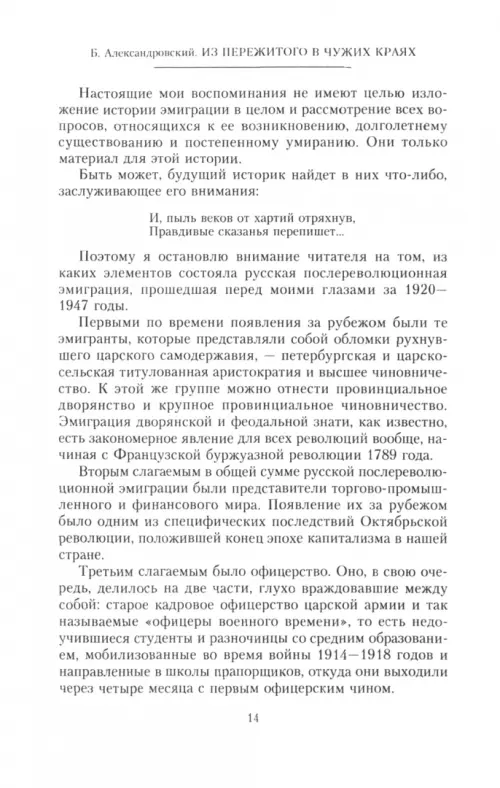 Б. Александровский. ИЗ ПЕРЕЖИТОГО В ЧУЖИХ КРАЯХ

Настоящие мои воспоминания не имеют целью изложение истории эмиграции в целом и рассмотрение всех вопросов, относящихся к ее возникновению, долголетнему существованию и постепенному умиранию. Они только материал для этой истории.

Быть может, будущий историк найдет в них что-либо, заслуживающее его внимания:

И, пыль веков от хартий отряхнув,
Правдивые сказанья перепишет...

Поэтому я остановлю внимание читателя на том, из каких элементов состояла русская послереволюционная эмиграция, прошедшая перед моими глазами за 1920—1947 годы.

Первыми по времени появления за рубежом были те эмигранты, которые представляли собой обломки рухнувшего царского самодержавия, — петербургская и царскосельская титулованная аристократия и высшее чиновничество. К этой же группе можно отнести провинциальное дворянство и крупное провинциальное чиновничество. Эмиграция дворянской и феодальной знати, как известно, есть закономерное явление для всех революций вообще, начиная с Французской буржуазной революции 1789 года.

Вторым слагаемым в общей сумме русской послереволюционной эмиграции были представители торгово-промышленного и финансового мира. Появление их за рубежом было одним из специфических последствий Октябрьской революции, положившей конец эпохе капитализма в нашей стране.

Третьим слагаемым было офицерство. Оно, в свою очередь, делилось на две части, глухо враждовавшие между собой: старое кадровое офицерство царской армии и так называемые «офицеры военного времени», то есть недоучившиеся студенты и разночинцы со средним образованием, мобилизованные во время войны 1914—1918 годов и направленные в школы прапорщиков, откуда они выходили через четыре месяца с первым офицерским чином.

14